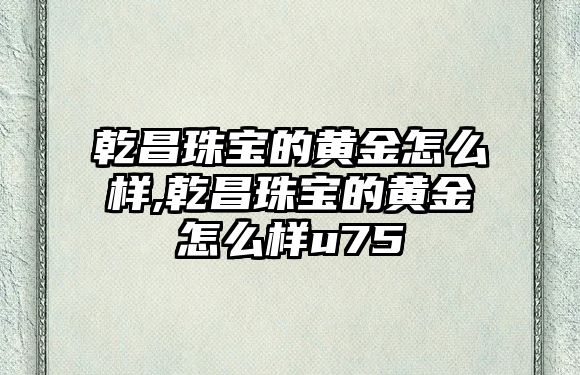 乾昌珠宝的黄金怎么样,乾昌珠宝的黄金怎么样u75